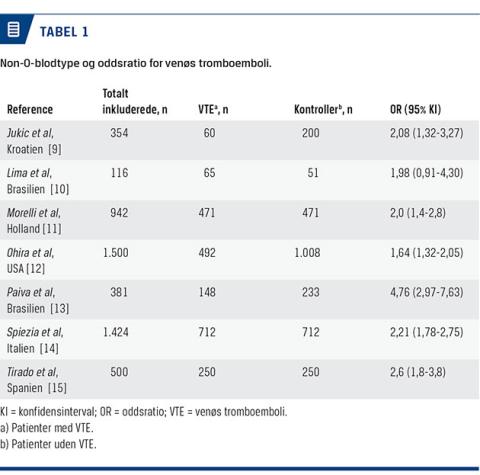 TABEL 1

Non-O-blodtype og oddsratio for venøs tromboemboli.

| Reference | Totalt inkluderede, n | VTE$^a$, n | Kontroller$^b$, n | OR (95% KI) |
|---|---|---|---|---|
| Jukic et al, Kroatien [9] | 354 | 60 | 200 | 2,08 (1,32-3,27) |
| Lima et al, Brasilien [10] | 116 | 65 | 51 | 1,98 (0,91-4,30) |
| Morelli et al, Holland [11] | 942 | 471 | 471 | 2,0 (1,4-2,8) |
| Ohira et al, USA [12] | 1.500 | 492 | 1.008 | 1,64 (1,32-2,05) |
| Paiva et al, Brasilien [13] | 381 | 148 | 233 | 4,76 (2,97-7,63) |
| Spiezia et al, Italien [14] | 1.424 | 712 | 712 | 2,21 (1,78-2,75) |
| Tirado et al, Spanien [15] | 500 | 250 | 250 | 2,6 (1,8-3,8) |

KI = konfidensinterval; OR = oddsratio; VTE = venøs tromboemboli.
a) Patienter med VTE.
b) Patienter uden VTE.